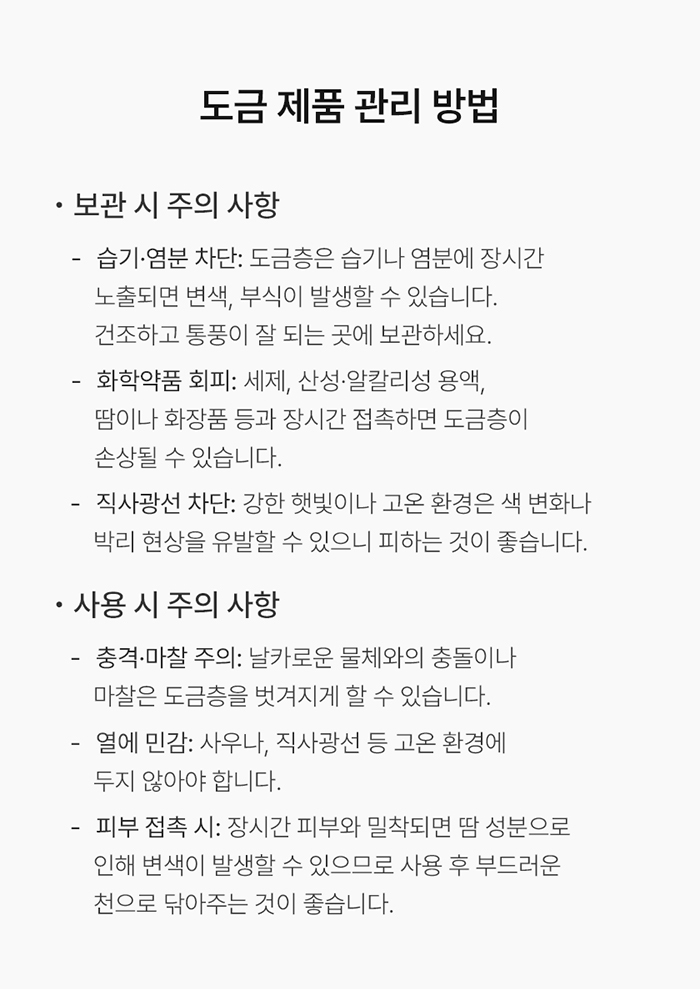 도금 제품 관리 방법

• 보관 시 주의 사항

- 습기·염분 차단: 도금층은 습기나 염분에 장시간 노출되면 변색, 부식이 발생할 수 있습니다. 건조하고 통풍이 잘 되는 곳에 보관하세요.

- 화학약품 회피: 세제, 산성·알칼리성 용액, 땀이나 화장품 등과 장시간 접촉하면 도금층이 손상될 수 있습니다.

- 직사광선 차단: 강한 햇빛이나 고온 환경은 색 변화나 박리 현상을 유발할 수 있으니 피하는 것이 좋습니다.

• 사용 시 주의 사항

- 충격·마찰 주의: 날카로운 물체와의 충돌이나 마찰은 도금층을 벗겨지게 할 수 있습니다.

- 열에 민감: 사우나, 직사광선 등 고온 환경에 두지 않아야 합니다.

- 피부 접촉 시: 장시간 피부와 밀착되면 땀 성분으로 인해 변색이 발생할 수 있으므로 사용 후 부드러운 천으로 닦아주는 것이 좋습니다.